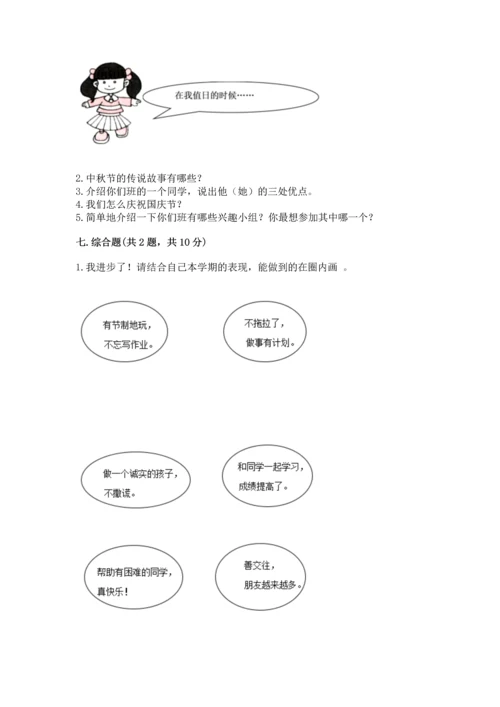 在我值日的时候……

2. 中秋节的传说故事有哪些？
3. 介绍你们班的一个同学，说出他（她）的三处优点。
4. 我们怎么庆祝国庆节？
5. 简单地介绍一下你们班有哪些兴趣小组？你最想参加其中哪一个？

七. 综合题(共 2 题，共 10 分)

1. 我进步了！请结合自己本学期的表现，能做到的在圈内画 。

有节制地玩，不忘写作业。

不拖拉了，做事有计划。

做一个诚实的孩子，不撒谎。

和同学一起学习，成绩提高了。

帮助有困难的同学，真快乐！

善交往，朋友越来越多。